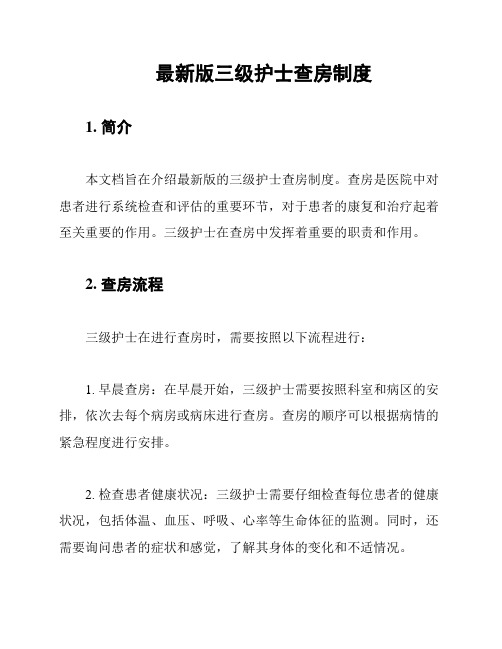 最新版三级护士查房制度

1. 简介

本文档旨在介绍最新版的三级护士查房制度。查房是医院中对患者进行系统检查和评估的重要环节，对于患者的康复和治疗起着至关重要的作用。三级护士在查房中发挥着重要的职责和作用。

2. 查房流程

三级护士在进行查房时，需要按照以下流程进行：

1. 早晨查房：在早晨开始，三级护士需要按照科室和病区的安排，依次去每个病房或病床进行查房。查房的顺序可以根据病情的紧急程度进行安排。

2. 检查患者健康状况：三级护士需要仔细检查每位患者的健康状况，包括体温、血压、呼吸、心率等生命体征的监测。同时，还需要询问患者的症状和感觉，了解其身体的变化和不适情况。